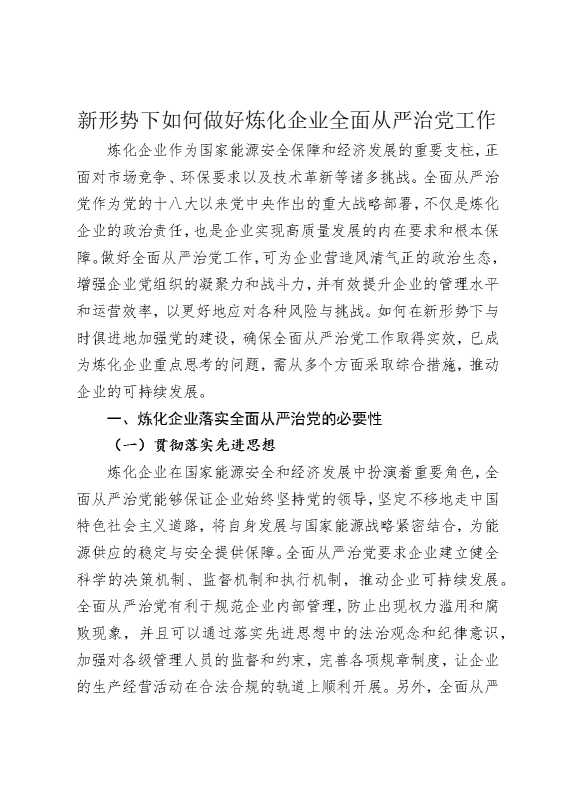 新形势下如何做好炼化企业全面从严治党工作

炼化企业作为国家能源安全保障和经济发展的重要支柱，正面对市场竞争、环保要求以及技术革新等诸多挑战。全面从严治党作为党的十八大以来党中央作出的重大战略部署，不仅是炼化企业的政治责任，也是企业实现高质量发展的内在要求和根本保障。做好全面从严治党工作，可为企业营造风清气正的政治生态，增强企业党组织的凝聚力和战斗力，并有效提升企业的管理水平和运营效率，以更好地应对各种风险与挑战。如何在新形势下与时俱进地加强党的建设，确保全面从严治党工作取得实效，已成为炼化企业重点思考的问题，需从多个方面采取综合措施，推动企业的可持续发展。

一、炼化企业落实全面从严治党的必要性

（一）贯彻落实先进思想

炼化企业在国家能源安全和经济发展中扮演着重要角色，全面从严治党能够保证企业始终坚持党的领导，坚定不移地走中国特色社会主义道路，将自身发展与国家能源战略紧密结合，为能源供应的稳定与安全提供保障。全面从严治党要求企业建立健全科学的决策机制、监督机制和执行机制，推动企业可持续发展。全面从严治党有利于规范企业内部管理，防止出现权力滥用和腐败现象，并且可以通过落实先进思想中的法治观念和纪律意识，加强对各级管理人员的监督和约束，完善各项规章制度，让企业的生产经营活动在合法合规的轨道上顺利开展。另外，全面从严